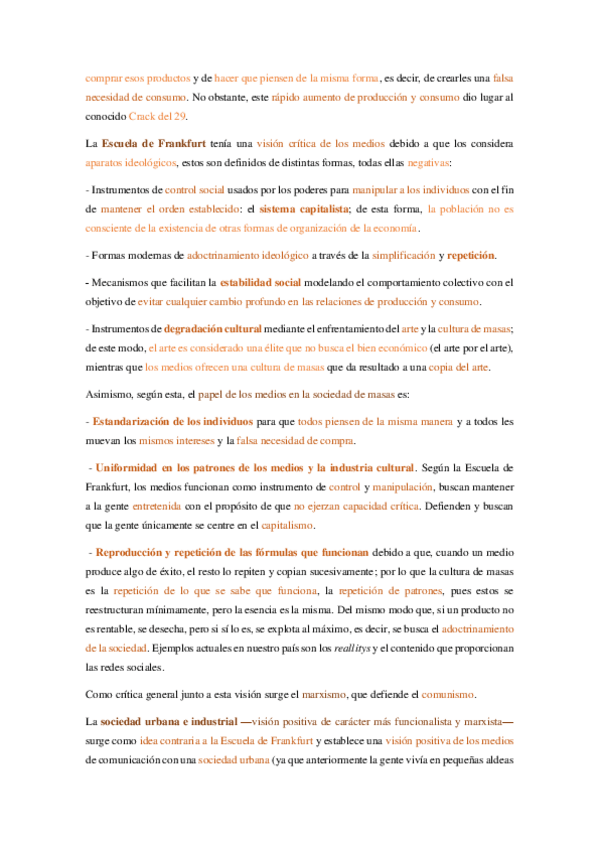 comprar esos productos y de hacer que piensen de la misma forma, es decir, de crearles una falsa necesidad de consumo. No obstante, este rápido aumento de producción y consumo dio lugar al conocido Crack del 29.

La Escuela de Frankfurt tenía una visión crítica de los medios debido a que los considera aparatos ideológicos, estos son definidos de distintas formas, todas ellas negativas:

- Instrumentos de control social usados por los poderes para manipular a los individuos con el fin de mantener el orden establecido: el sistema capitalista; de esta forma, la población no es consciente de la existencia de otras formas de organización de la economía.

- Formas modernas de adoctrinamiento ideológico a través de la simplificación y repetición.

- Mecanismos que facilitan la estabilidad social modelando el comportamiento colectivo con el objetivo de evitar cualquier cambio profundo en las relaciones de producción y consumo.

- Instrumentos de degradación cultural mediante el enfrentamiento del arte y la cultura de masas; de este modo, el arte es considerado una élite que no busca el bien económico (el arte por el arte), mientras que los medios ofrecen una cultura de masas que da resultado a una copia del arte.

Asimismo, según esta, el papel de los medios en la sociedad de masas es:

- Estandarización de los individuos para que todos piensen de la misma manera y a todos les muevan los mismos intereses y la falsa necesidad de compra.

- Uniformidad en los patrones de los medios y la industria cultural. Según la Escuela de Frankfurt, los medios funcionan como instrumento de control y manipulación, buscan mantener a la gente entretenida con el propósito de que no ejerzan capacidad crítica. Defienden y buscan que la gente únicamente se centre en el capitalismo.

- Reproducción y repetición de las fórmulas que funcionan debido a que, cuando un medio produce algo de éxito, el resto lo repiten y copian sucesivamente; por lo que la cultura de masas es la repetición de lo que se sabe que funciona, la repetición de patrones, pues estos se reestructuran mínimamente, pero la esencia es la misma. Del mismo modo que, si un producto no es rentable, se desecha, pero si sí lo es, se explota al máximo, es decir, se busca el adoctrinamiento de la sociedad. Ejemplos actuales en nuestro país son los reallitys y el contenido que proporcionan las redes sociales.

Como crítica general junto a esta visión surge el marxismo, que defiende el comunismo.

La sociedad urbana e industrial —visión positiva de carácter más funcionalista y marxista— surge como idea contraria a la Escuela de Frankfurt y establece una visión positiva de los medios de comunicación con una sociedad urbana (ya que anteriormente la gente vivía en pequeñas aldeas